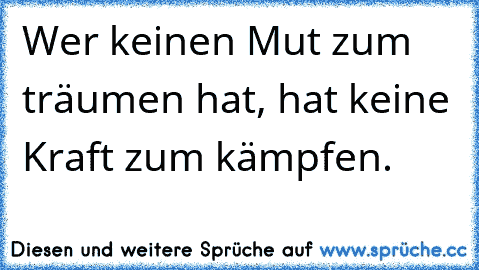 Wer keinen Mut zum träumen hat, hat keine Kraft zum kämpfen.

Diesen und weitere Sprüche auf www.sprüche.cc